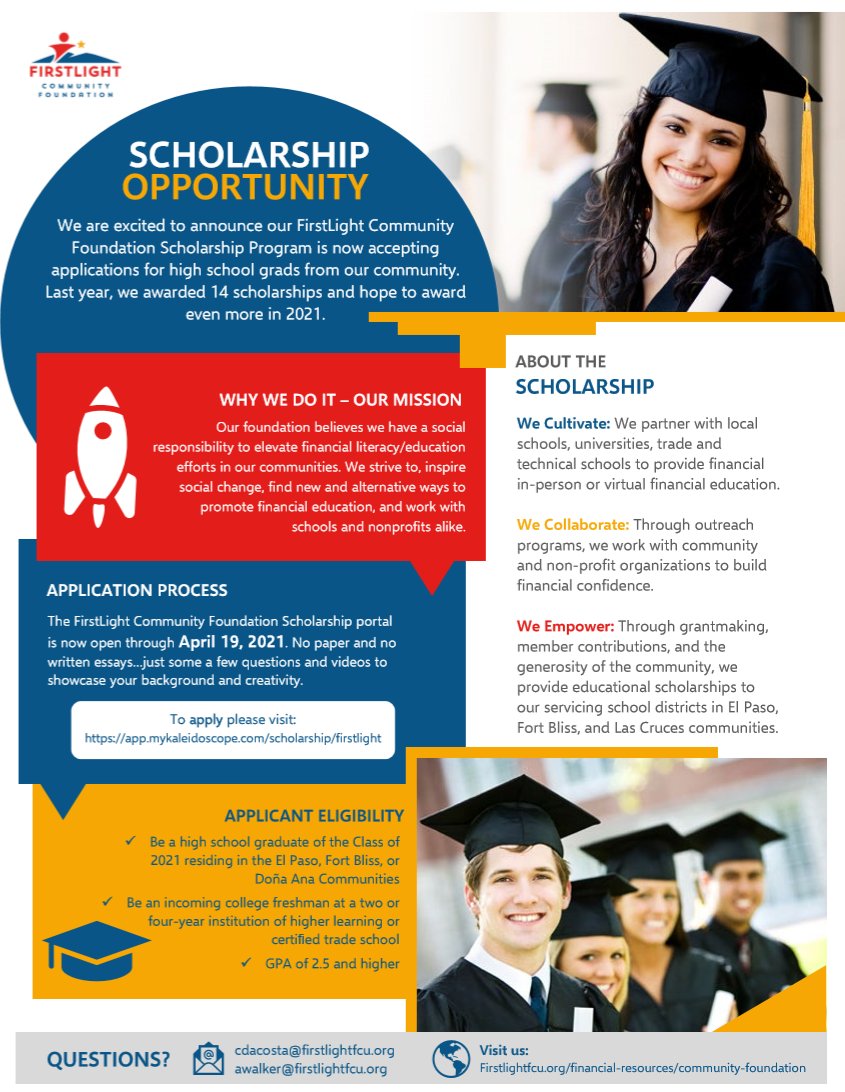 FIRSTLIGHT
COMMUNITY FOUNDATION

SCHOLARSHIP OPPORTUNITY

We are excited to announce our FirstLight Community Foundation Scholarship Program is now accepting applications for high school grads from our community. Last year, we awarded 14 scholarships and hope to award even more in 2021.

WHY WE DO IT – OUR MISSION

Our foundation believes we have a social responsibility to elevate financial literacy/education efforts in our communities. We strive to, inspire social change, find new and alternative ways to promote financial education, and work with schools and nonprofits alike.

APPLICATION PROCESS

The FirstLight Community Foundation Scholarship portal is now open through April 19, 2021. No paper and no written essays...just some a few questions and videos to showcase your background and creativity.

To apply please visit:
https://app.mykaleidoscope.com/scholarship/firstlight

APPLICANT ELIGIBILITY

✓ Be a high school graduate of the Class of 2021 residing in the El Paso, Fort Bliss, or Doña Ana Communities

✓ Be an incoming college freshman at a two or four-year institution of higher learning or certified trade school

✓ GPA of 2.5 and higher

ABOUT THE SCHOLARSHIP

We Cultivate: We partner with local schools, universities, trade and technical schools to provide financial in-person or virtual financial education.

We Collaborate: Through outreach programs, we work with community and non-profit organizations to build financial confidence.

We Empower: Through grantmaking, member contributions, and the generosity of the community, we provide educational scholarships to our servicing school districts in El Paso, Fort Bliss, and Las Cruces communities.

QUESTIONS?

cdacosta@firstlightfcu.org
awalker@firstlightfcu.org

Visit us:
Firstlightfcu.org/financial-resources/community-foundation